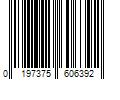 0 197375 606392